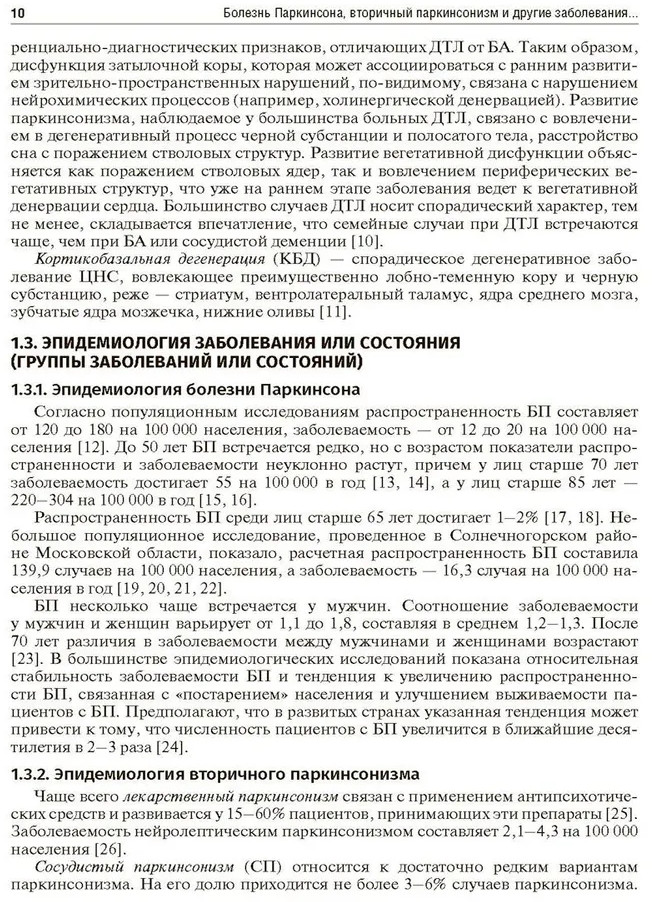 10 Болезнь Паркинсона, вторичный паркинсонизм и другие заболевания...

ренциально-диагностических признаков, отличающих ДТЛ от БА. Таким образом, дисфункция затылочной коры, которая может ассоциироваться с ранним развитием зрительно-пространственных нарушений, по-видимому, связана с нарушением нейрохимических процессов (например, холинергической денервацией). Развитие паркинсонизма, наблюдаемое у большинства больных ДТЛ, связано с вовлечением в дегенеративный процесс черной субстанции и полосатого тела, расстройство сна с поражением стволовых структур. Развитие вегетативной дисфункции объясняется как поражением стволовых ядер, так и вовлечением периферических вегетативных структур, что уже на раннем этапе заболевания ведет к вегетативной денервации сердца. Большинство случаев ДТЛ носит спорадический характер, тем не менее, складывается впечатление, что семейные случаи при ДТЛ встречаются чаще, чем при БА или сосудистой деменции [10].

Кортикобазальная дегенерация (КБД) — спорадическое дегенеративное заболевание ЦНС, вовлекающее преимущественно лобно-теменную кору и черную субстанцию, реже — стриатум, вентролатеральный таламус, ядра среднего мозга, зубчатые ядра мозжечка, нижние оливы [11].

1.3. ЭПИДЕМИОЛОГИЯ ЗАБОЛЕВАНИЯ ИЛИ СОСТОЯНИЯ (ГРУППЫ ЗАБОЛЕВАНИЙ ИЛИ СОСТОЯНИЙ)

1.3.1. Эпидемиология болезни Паркинсона

Согласно популяционным исследованиям распространенность БП составляет от 120 до 180 на 100 000 населения, заболеваемость — от 12 до 20 на 100 000 населения [12]. До 50 лет БП встречается редко, но с возрастом показатели распространенности и заболеваемости неуклонно растут, причем у лиц старше 70 лет заболеваемость достигает 55 на 100 000 в год [13, 14], а у лиц старше 85 лет — 220–304 на 100 000 в год [15, 16].

Распространенность БП среди лиц старше 65 лет достигает 1–2% [17, 18]. Небольшое популяционное исследование, проведенное в Солнечногорском районе Московской области, показало, расчетная распространенность БП составила 139,9 случаев на 100 000 населения, а заболеваемость — 16,3 случая на 100 000 населения в год [19, 20, 21, 22].

БП несколько чаще встречается у мужчин. Соотношение заболеваемости у мужчин и женщин варьирует от 1,1 до 1,8, составляя в среднем 1,2–1,3. После 70 лет различия в заболеваемости между мужчинами и женщинами возрастают [23]. В большинстве эпидемиологических исследований показана относительная стабильность заболеваемости БП и тенденция к увеличению распространенности БП, связанная с «постарением» населения и улучшением выживаемости пациентов с БП. Предполагают, что в развитых странах указанная тенденция может привести к тому, что численность пациентов с БП увеличится в ближайшие десятилетия в 2–3 раза [24].

1.3.2. Эпидемиология вторичного паркинсонизма

Чаще всего лекарственный паркинсонизм связан с применением антипсихотических средств и развивается у 15–60% пациентов, принимающих эти препараты [25]. Заболеваемость нейролептическим паркинсонизмом составляет 2,1–4,3 на 100 000 населения [26].

Сосудистый паркинсонизм (СП) относится к достаточно редким вариантам паркинсонизма. На его долю приходится не более 3–6% случаев паркинсонизма.